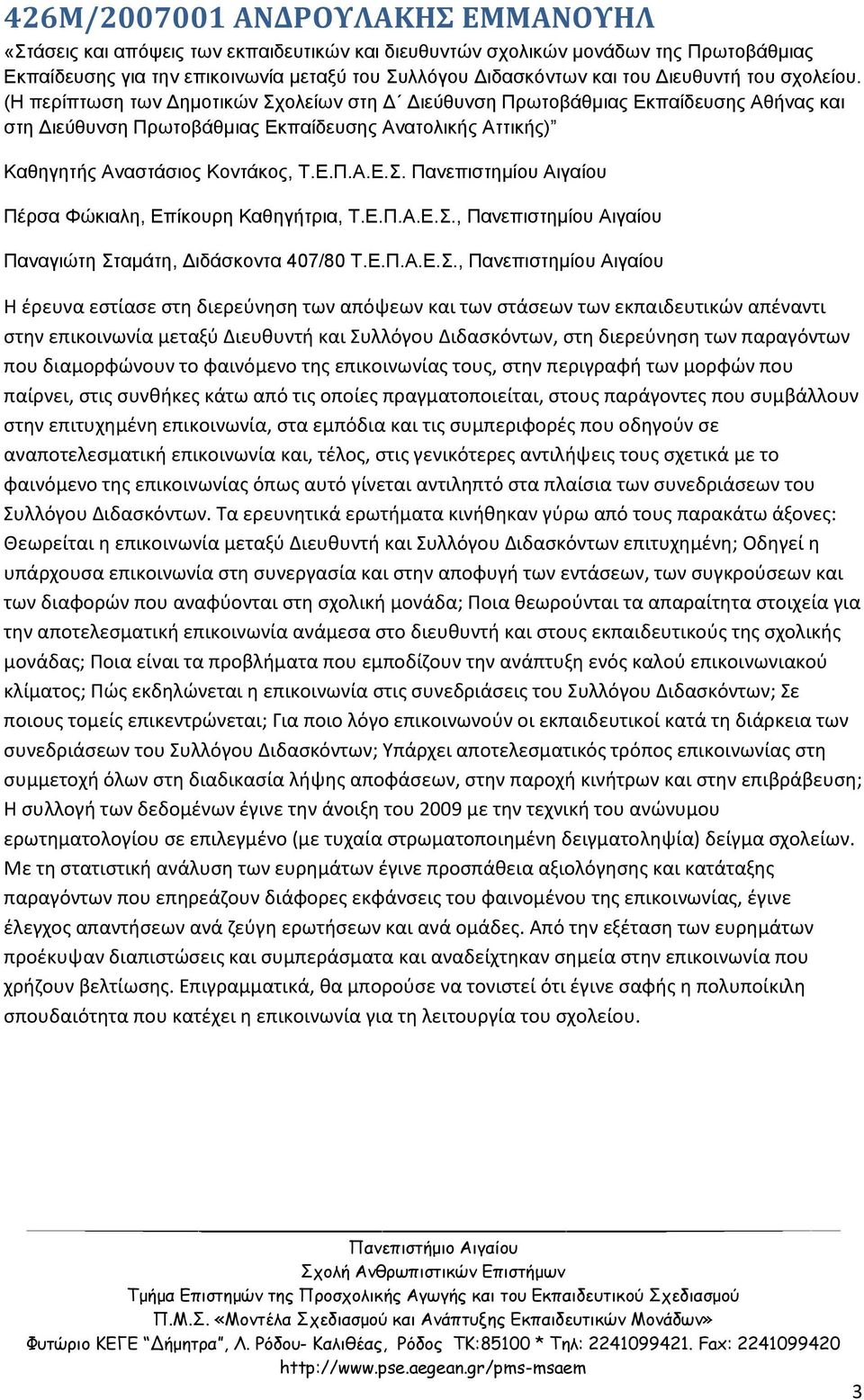 426Μ/2007001 ΑΝΔΡΟΥΛΑΚΗΣ ΕΜΜΑΝΟΥΗΛ

«Στάσεις και απόψεις των εκπαιδευτικών και διευθυντών σχολικών μονάδων της Πρωτοβάθμιας Εκπαίδευσης για την επικοινωνία μεταξύ του Συλλόγου Διδασκόντων και του Διευθυντή του σχολείου. (Η περίπτωση των Δημοτικών Σχολείων στη Δ΄ Διεύθυνση Πρωτοβάθμιας Εκπαίδευσης Αθήνας και στη Διεύθυνση Πρωτοβάθμιας Εκπαίδευσης Ανατολικής Αττικής)"

Καθηγητής Αναστάσιος Κοντάκος, Τ.Ε.Π.Α.Ε.Σ. Πανεπιστημίου Αιγαίου

Πέρσα Φώκιαλη, Επίκουρη Καθηγήτρια, Τ.Ε.Π.Α.Ε.Σ., Πανεπιστημίου Αιγαίου

Παναγιώτη Σταμάτη, Διδάσκοντα 407/80 Τ.Ε.Π.Α.Ε.Σ., Πανεπιστημίου Αιγαίου

Η έρευνα εστίασε στη διερεύνηση των απόψεων και των στάσεων των εκπαιδευτικών απέναντι στην επικοινωνία μεταξύ Διευθυντή και Συλλόγου Διδασκόντων, στη διερεύνηση των παραγόντων που διαμορφώνουν το φαινόμενο της επικοινωνίας τους, στην περιγραφή των μορφών που παίρνει, στις συνθήκες κάτω από τις οποίες πραγματοποιείται, στους παράγοντες που συμβάλλουν στην επιτυχημένη επικοινωνία, στα εμπόδια και τις συμπεριφορές που οδηγούν σε αναποτελεσματική επικοινωνία και, τέλος, στις γενικότερες αντιλήψεις τους σχετικά με το φαινόμενο της επικοινωνίας όπως αυτό γίνεται αντιληπτό στα πλαίσια των συνεδριάσεων του Συλλόγου Διδασκόντων. Τα ερευνητικά ερωτήματα κινήθηκαν γύρω από τους παρακάτω άξονες: Θεωρείται η επικοινωνία μεταξύ Διευθυντή και Συλλόγου Διδασκόντων επιτυχημένη; Οδηγεί η υπάρχουσα επικοινωνία στη συνεργασία και στην αποφυγή των εντάσεων, των συγκρούσεων και των διαφορών που αναφύονται στη σχολική μονάδα; Ποια θεωρούνται τα απαραίτητα στοιχεία για την αποτελεσματική επικοινωνία ανάμεσα στο διευθυντή και στους εκπαιδευτικούς της σχολικής μονάδας; Ποια είναι τα προβλήματα που εμποδίζουν την ανάπτυξη ενός καλού επικοινωνιακού κλίματος; Πώς εκδηλώνεται η επικοινωνία στις συνεδριάσεις του Συλλόγου Διδασκόντων; Σε ποιους τομείς επικεντρώνεται; Για ποιο λόγο επικοινωνούν οι εκπαιδευτικοί κατά τη διάρκεια των συνεδριάσεων του Συλλόγου Διδασκόντων; Υπάρχει αποτελεσματικός τρόπος επικοινωνίας στη συμμετοχή όλων στη διαδικασία λήψης αποφάσεων, στην παροχή κινήτρων και στην επιβράβευση; Η συλλογή των δεδομένων έγινε την άνοιξη του 2009 με την τεχνική του ανώνυμου ερωτηματολογίου σε επιλεγμένο (με τυχαία στρωματοποιημένη δειγματοληψία) δείγμα σχολείων. Με τη στατιστική ανάλυση των ευρημάτων έγινε προσπάθεια αξιολόγησης και κατάταξης παραγόντων που επηρεάζουν διάφορες εκφάνσεις του φαινομένου της επικοινωνίας, έγινε έλεγχος απαντήσεων ανά ζεύγη ερωτήσεων και ανά ομάδες. Από την εξέταση των ευρημάτων προέκυψαν διαπιστώσεις και συμπεράσματα και αναδείχτηκαν σημεία στην επικοινωνία που χρήζουν βελτίωσης. Επιγραμματικά, θα μπορούσε να τονιστεί ότι έγινε σαφής η πολυποίκιλη σπουδαιότητα που κατέχει η επικοινωνία για τη λειτουργία του σχολείου.

Πανεπιστήμιο Αιγαίου
Σχολή Ανθρωπιστικών Επιστήμων
Τμήμα Επιστημών της Προσχολικής Αγωγής και του Εκπαιδευτικού Σχεδιασμού
Π.Μ.Σ. «Μοντέλα Σχεδιασμού και Ανάπτυξης Εκπαιδευτικών Μονάδων»
Φυτώριο ΚΕΓΕ "Δήμητρα", Λ. Ρόδου- Καλιθέας, Ρόδος ΤΚ:85100 * Τηλ: 2241099421. Fax: 2241099420
http://www.pse.aegean.gr/pms-msaem

3